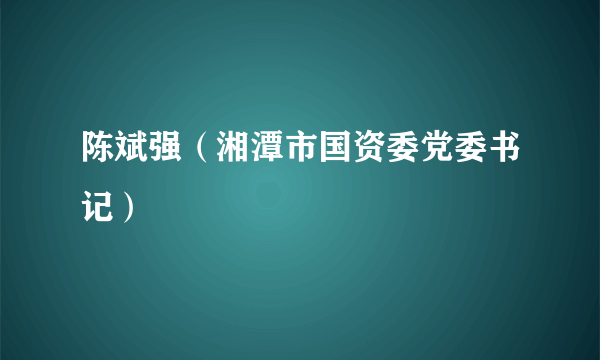 陈斌强（湘潭市国资委党委书记）